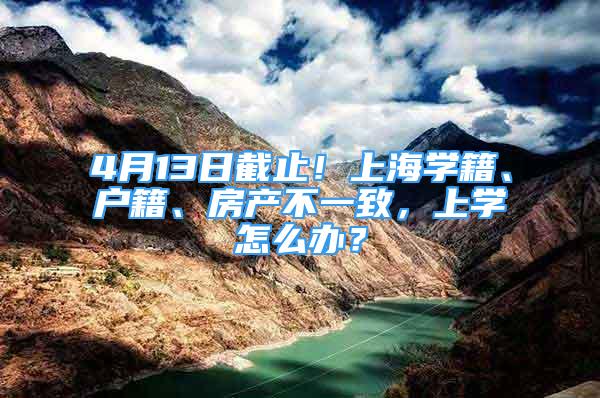 4月13日截止！上海学籍、户籍、房产不一致，上学怎么办？